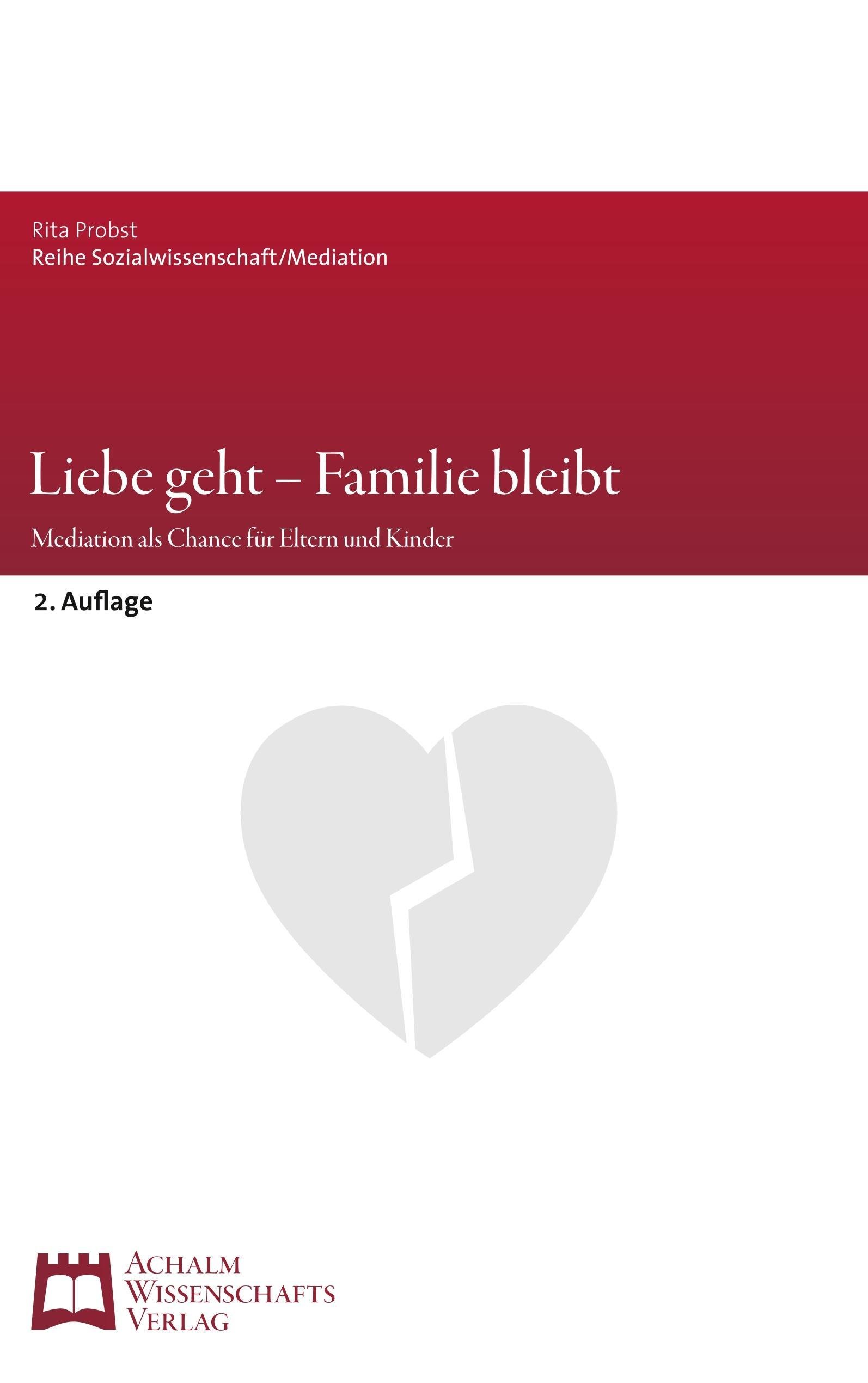 Rita Probst
Reihe Sozialwissenschaft/Mediation

Liebe geht – Familie bleibt

Mediation als Chance für Eltern und Kinder

2. Auflage

ACHALM
WISSENSCHAFTS
VERLAG